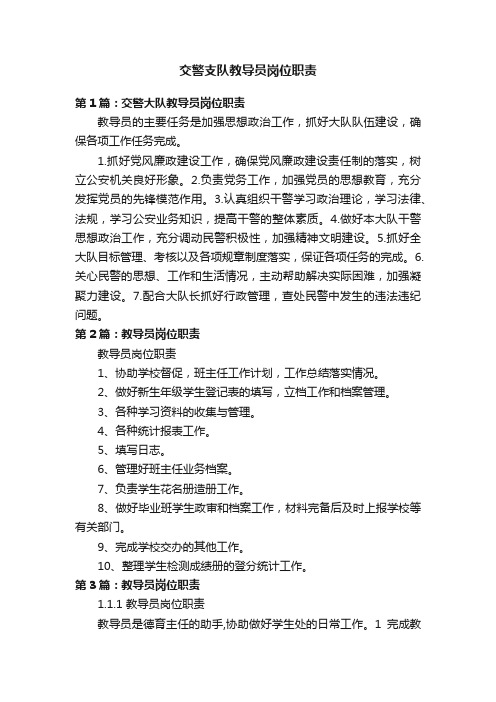 交警支队教导员岗位职责

第1篇：交警大队教导员岗位职责

教导员的主要任务是加强思想政治工作，抓好大队队伍建设，确保各项工作任务完成。

1.抓好党风廉政建设工作，确保党风廉政建设责任制的落实，树立公安机关良好形象。2.负责党务工作，加强党员的思想教育，充分发挥党员的先锋模范作用。3.认真组织干警学习政治理论，学习法律、法规，学习公安业务知识，提高干警的整体素质。4.做好本大队干警思想政治工作，充分调动民警积极性，加强精神文明建设。5.抓好全大队目标管理、考核以及各项规章制度落实，保证各项任务的完成。6.关心民警的思想、工作和生活情况，主动帮助解决实际困难，加强凝聚力建设。7.配合大队长抓好行政管理，查处民警中发生的违法违纪问题。

第2篇：教导员岗位职责

教导员岗位职责

1、协助学校督促，班主任工作计划，工作总结落实情况。

2、做好新生年级学生登记表的填写，立档工作和档案管理。

3、各种学习资料的收集与管理。

4、各种统计报表工作。

5、填写日志。

6、管理好班主任业务档案。

7、负责学生花名册造册工作。

8、做好毕业班学生政审和档案工作，材料完备后及时上报学校等有关部门。

9、完成学校交办的其他工作。

10、整理学生检测成绩册的登分统计工作。

第3篇：教导员岗位职责

1.1.1 教导员岗位职责

教导员是德育主任的助手,协助做好学生处的日常工作。1 完成教